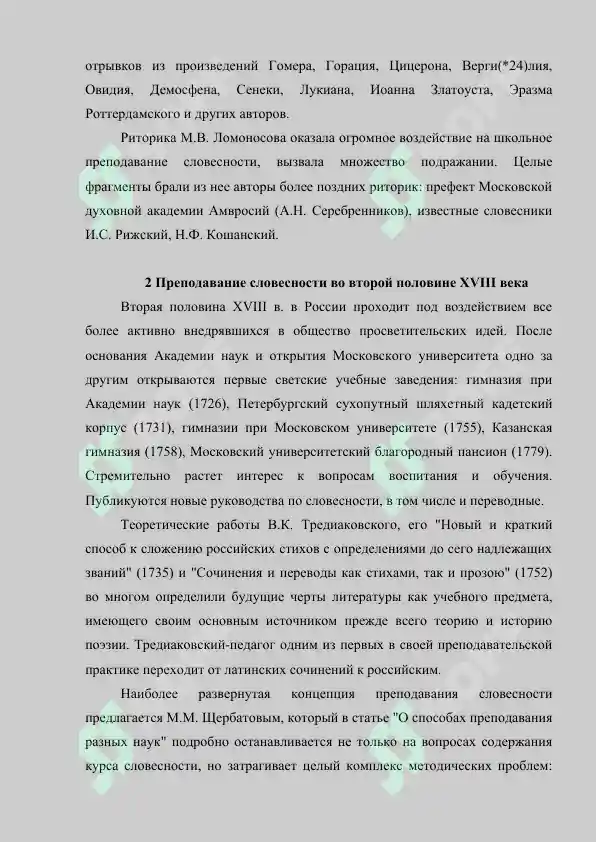 отрывков из произведений Гомера, Горация, Цицерона, Верги(*24)лия, Овидия, Демосфена, Сенеки, Лукиана, Иоанна Златоуста, Эразма Роттердамского и других авторов.

Риторика М.В. Ломоносова оказала огромное воздействие на школьное преподавание словесности, вызвала множество подражании. Целые фрагменты брали из нее авторы более поздних риторик: префект Московской духовной академии Амвросий (А.Н. Серебренников), известные словесники И.С. Рижский, Н.Ф. Кошанский.

2 Преподавание словесности во второй половине XVIII века

Вторая половина XVIII в. в России проходит под воздействием все более активно внедрявшихся в общество просветительских идей. После основания Академии наук и открытия Московского университета одно за другим открываются первые светские учебные заведения: гимназия при Академии наук (1726), Петербургский сухопутный шляхетный кадетский корпус (1731), гимназии при Московском университете (1755), Казанская гимназия (1758), Московский университетский благородный пансион (1779). Стремительно растет интерес к вопросам воспитания и обучения. Публикуются новые руководства по словесности, в том числе и переводные.

Теоретические работы В.К. Тредиаковского, его "Новый и краткий способ к сложению российских стихов с определениями до сего надлежащих званий" (1735) и "Сочинения и переводы как стихами, так и прозою" (1752) во многом определили будущие черты литературы как учебного предмета, имеющего своим основным источником прежде всего теорию и историю поэзии. Тредиаковский-педагог одним из первых в своей преподавательской практике переходит от латинских сочинений к российским.

Наиболее развернутая концепция преподавания словесности предлагается М.М. Щербатовым, который в статье "О способах преподавания разных наук" подробно останавливается не только на вопросах содержания курса словесности, но затрагивает целый комплекс методических проблем: